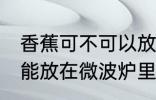 香蕉可不可以放
能放在微波炉里